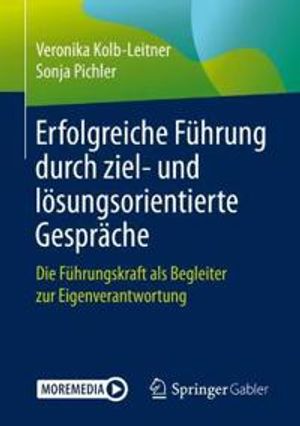 Veronika Kolb-Leitner
Sonja Pichler

Erfolgreiche Führung durch ziel- und lösungsorientierte Gespräche

Die Führungskraft als Begleiter zur Eigenverantwortung

MOREMEDIA

Springer Gabler